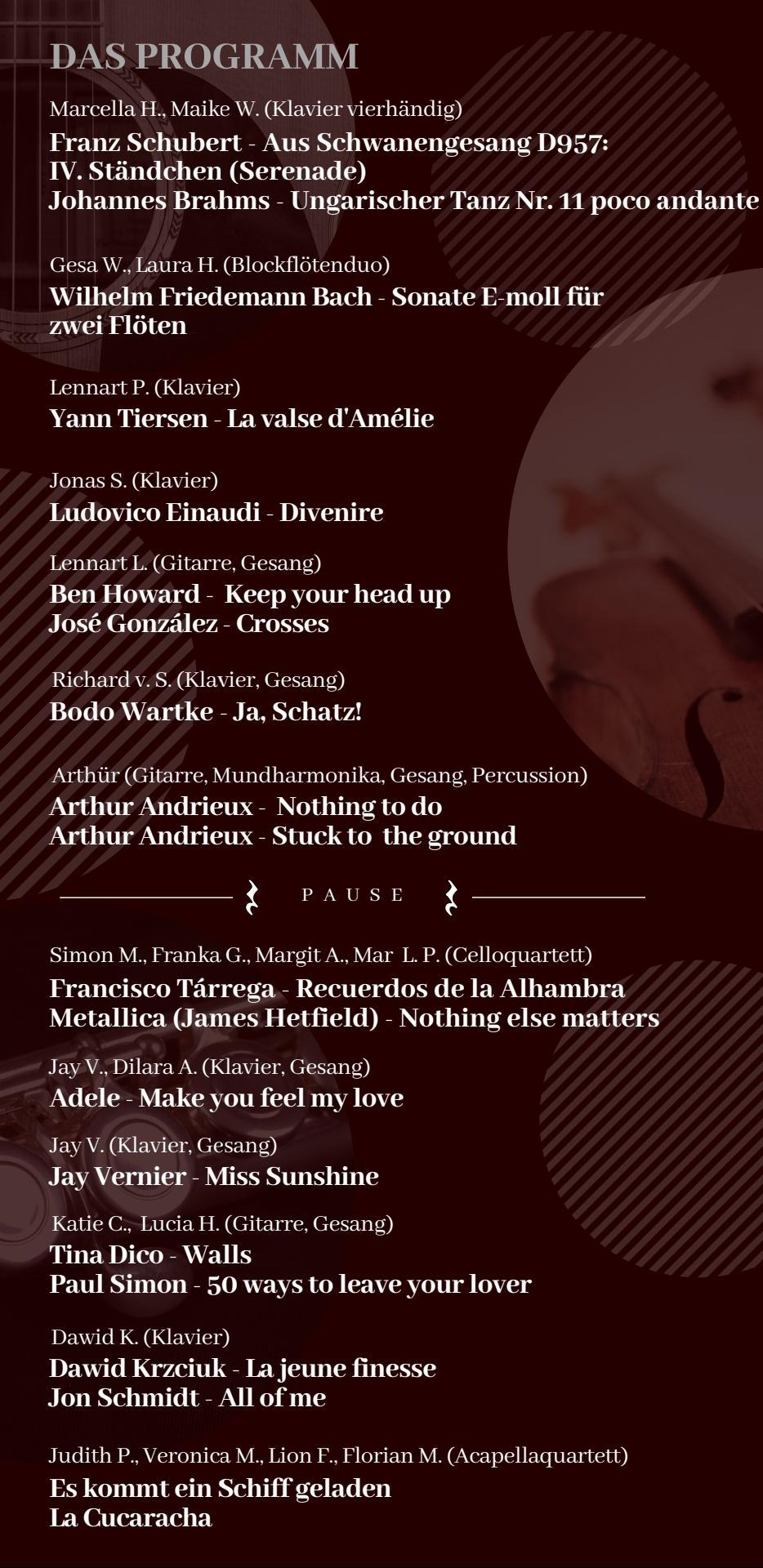 DAS PROGRAMM

Marcella H., Maike W. (Klavier vierhändig)
Franz Schubert - Aus Schwanengesang D957: IV. Ständchen (Serenade)
Johannes Brahms - Ungarischer Tanz Nr. 11 poco andante

Gesa W., Laura H. (Blockflötenduo)
Wilhelm Friedemann Bach - Sonate E-moll für zwei Flöten

Lennart P. (Klavier)
Yann Tiersen - La valse d'Amélie

Jonas S. (Klavier)
Ludovico Einaudi - Divenire

Lennart L. (Gitarre, Gesang)
Ben Howard - Keep your head up
José González - Crosses

Richard v. S. (Klavier, Gesang)
Bodo Wartke - Ja, Schatz!

Arthür (Gitarre, Mundharmonika, Gesang, Percussion)
Arthur Andrieux - Nothing to do
Arthur Andrieux - Stuck to the ground

PAUSE

Simon M., Franka G., Margit A., Mar L. P. (Celloquartett)
Francisco Tárrega - Recuerdos de la Alhambra
Metallica (James Hetfield) - Nothing else matters

Jay V., Dilara A. (Klavier, Gesang)
Adele - Make you feel my love

Jay V. (Klavier, Gesang)
Jay Vernier - Miss Sunshine

Katie C., Lucia H. (Gitarre, Gesang)
Tina Dico - Walls
Paul Simon - 50 ways to leave your lover

Dawid K. (Klavier)
Dawid Krzciuk - La jeune finesse
Jon Schmidt - All of me

Judith P., Veronica M., Lion F., Florian M. (Acapellaquartett)
Es kommt ein Schiff geladen
La Cucaracha